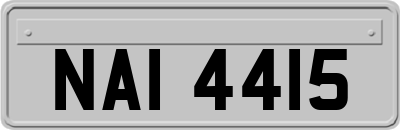 NAI 4415